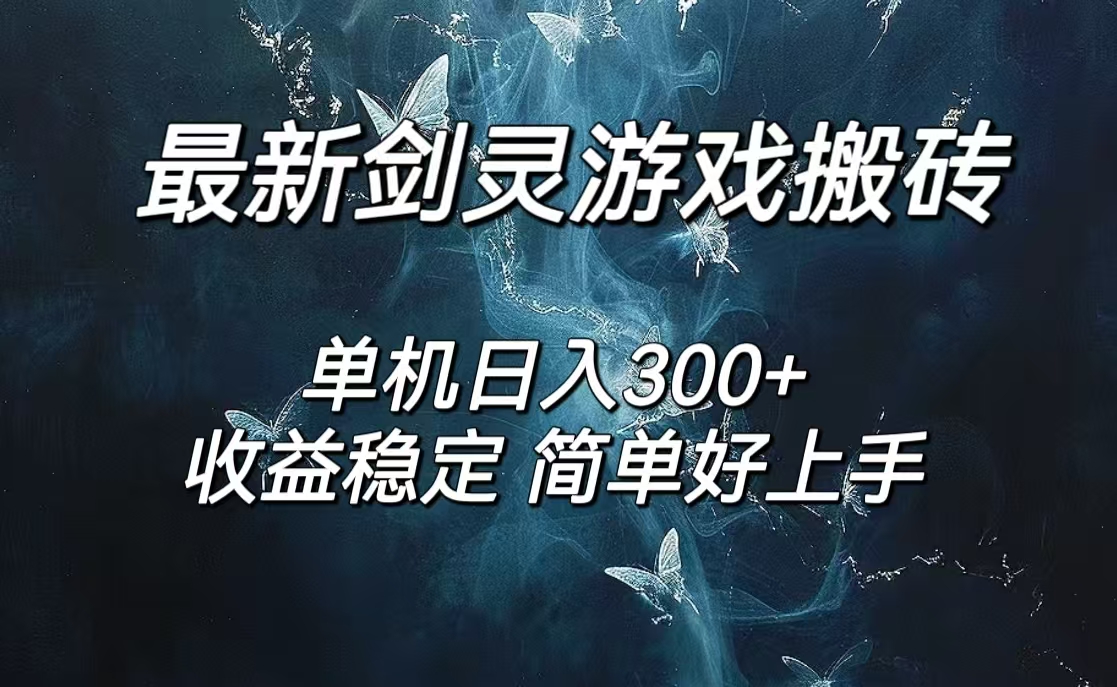 最新剑灵游戏搬砖

单机日入300+
收益稳定 简单好上手